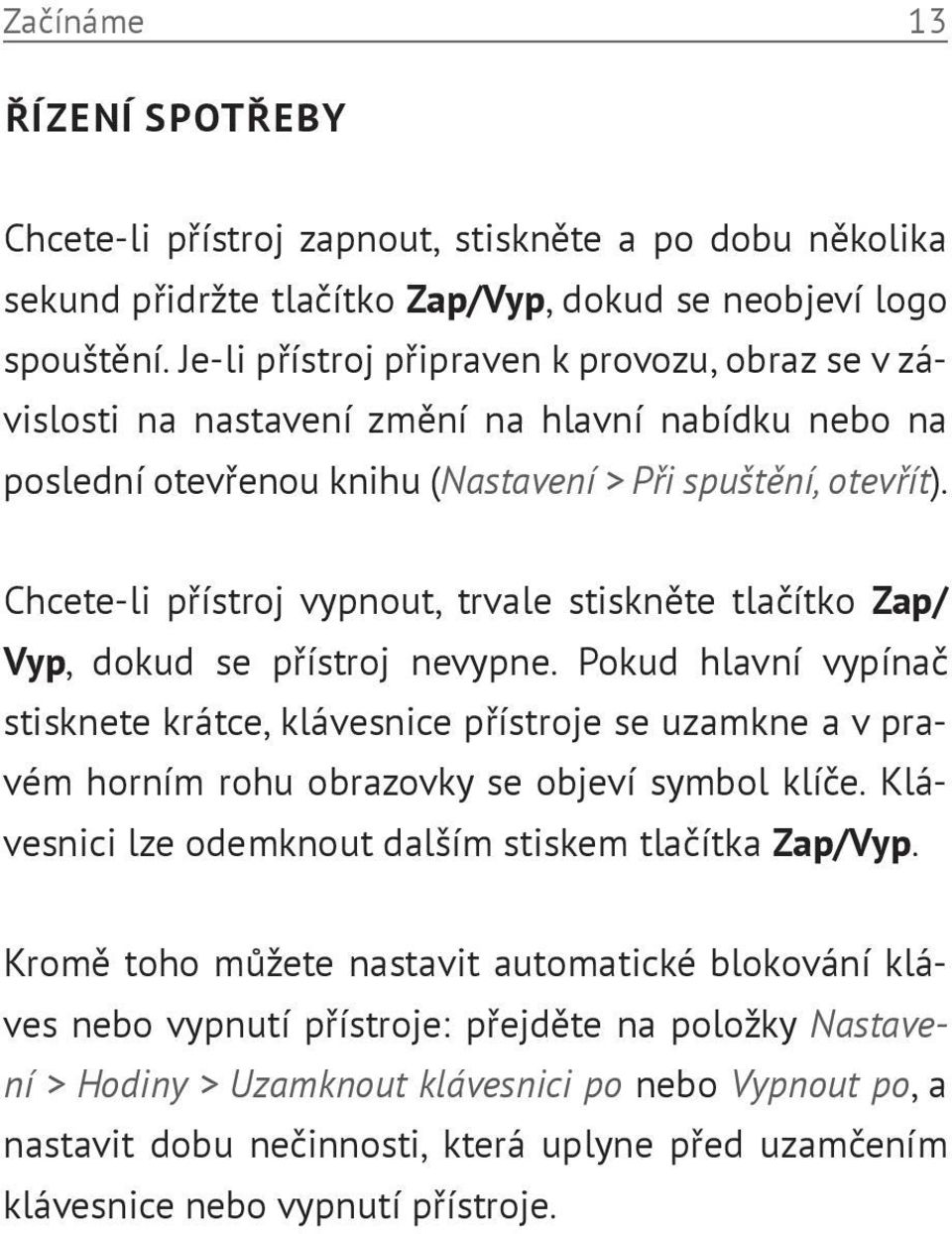 Začínáme 13

ŘÍZENÍ SPOTŘEBY

Chcete-li přístroj zapnout, stiskněte a po dobu několika sekund přidržte tlačítko Zap/Vyp, dokud se neobjeví logo spouštění. Je-li přístroj připraven k provozu, obraz se v závislosti na nastavení změní na hlavní nabídku nebo na poslední otevřenou knihu (Nastavení > Při spuštění, otevřít).

Chcete-li přístroj vypnout, trvale stiskněte tlačítko Zap/Vyp, dokud se přístroj nevypne. Pokud hlavní vypínač stisknete krátce, klávesnice přístroje se uzamkne a v pravém horním rohu obrazovky se objeví symbol klíče. Klávesnici lze odemknout dalším stiskem tlačítka Zap/Vyp.

Kromě toho můžete nastavit automatické blokování kláves nebo vypnutí přístroje: přejděte na položky Nastavení > Hodiny > Uzamknout klávesnici po nebo Vypnout po, a nastavit dobu nečinnosti, která uplyne před uzamčením klávesnice nebo vypnutí přístroje.